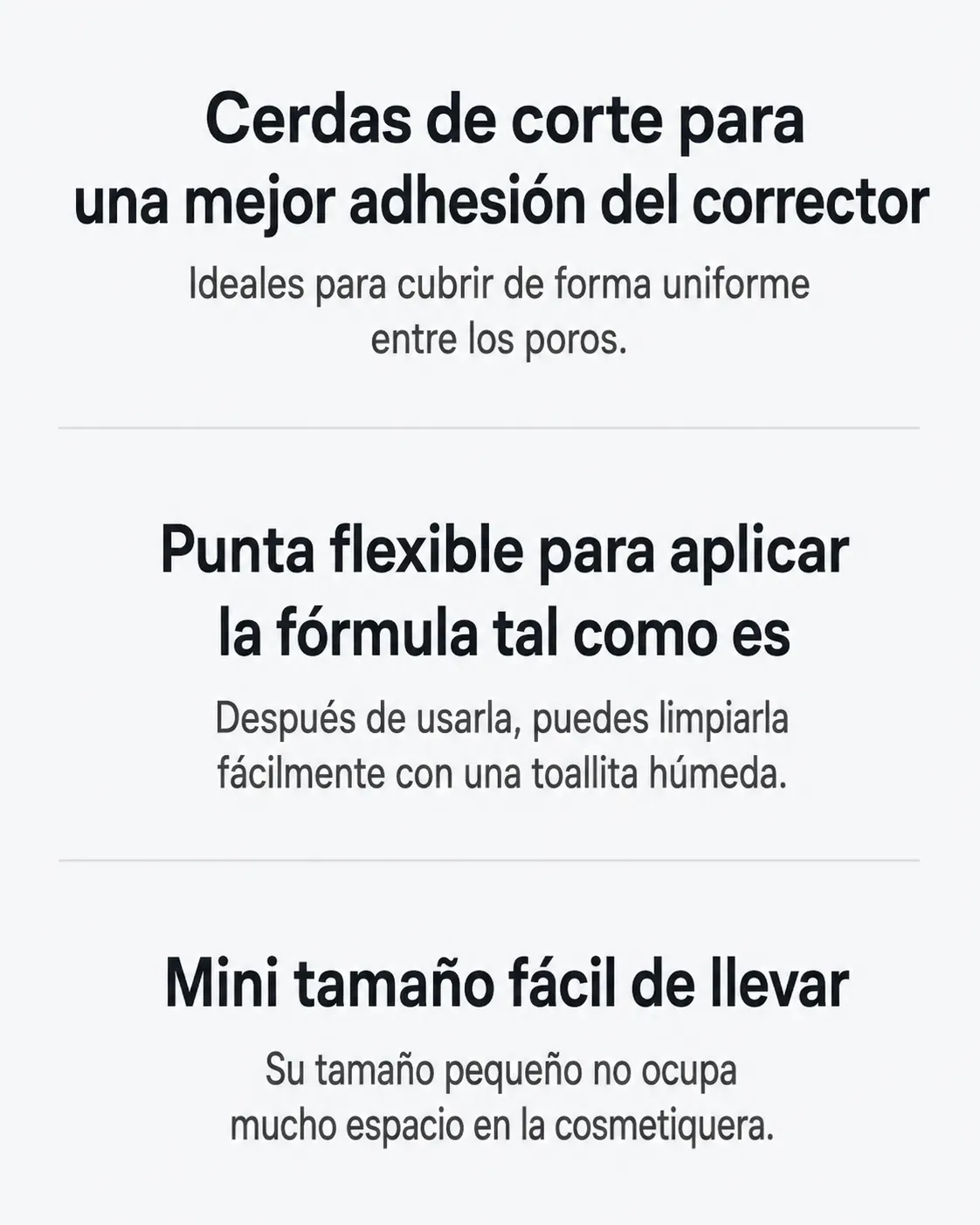 Cerdas de corte para
una mejor adhesión del corrector

Ideales para cubrir de forma uniforme entre los poros.

Punta flexible para aplicar
la fórmula tal como es

Después de usarla, puedes limpiarla fácilmente con una toallita húmeda.

Mini tamaño fácil de llevar

Su tamaño pequeño no ocupa mucho espacio en la cosmetiquera.